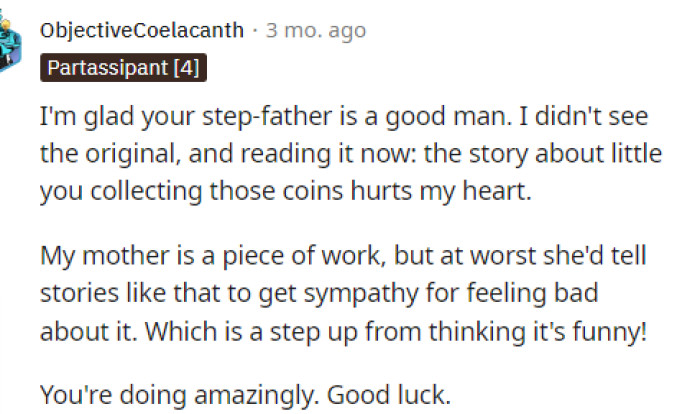 ObjectiveCoelacanth · 3 mo. ago
Partassipant [4]

I'm glad your step-father is a good man. I didn't see the original, and reading it now: the story about little you collecting those coins hurts my heart.

My mother is a piece of work, but at worst she'd tell stories like that to get sympathy for feeling bad about it. Which is a step up from thinking it's funny!

You're doing amazingly. Good luck.